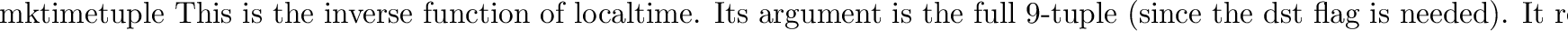 mktimetuple This is the inverse function of localtime. Its argument is the full 9-tuple (since the dst flag is needed). It r